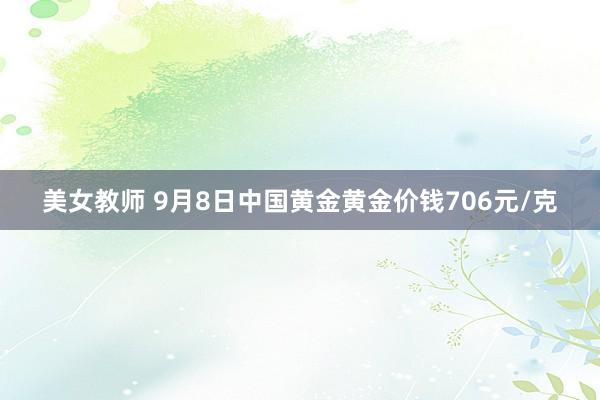 美女教师 9月8日中国黄金黄金价钱706元/克